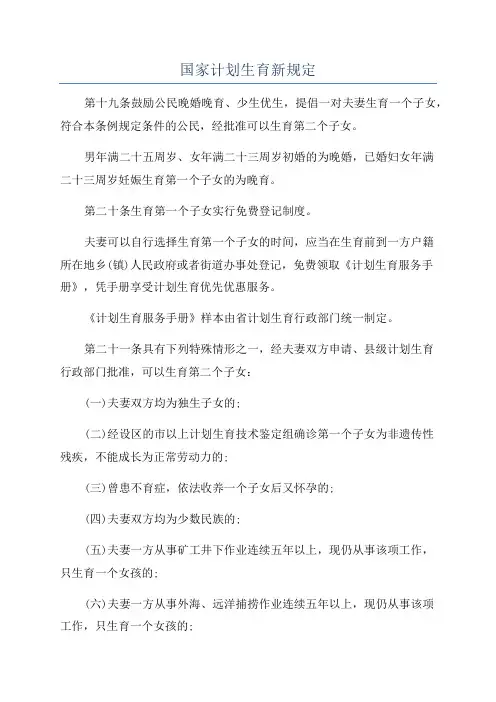 国家计划生育新规定

第十九条鼓励公民晚婚晚育、少生优生，提倡一对夫妻生育一个子女，符合本条例规定条件的公民，经批准可以生育第二个子女。

男年满二十五周岁、女年满二十三周岁初婚的为晚婚，已婚妇女年满二十三周岁妊娠生育第一个子女的为晚育。

第二十条生育第一个子女实行免费登记制度。

夫妻可以自行选择生育第一个子女的时间，应当在生育前到一方户籍所在地乡(镇)人民政府或者街道办事处登记，免费领取《计划生育服务手册》，凭手册享受计划生育优先优惠服务。

《计划生育服务手册》样本由省计划生育行政部门统一制定。

第二十一条具有下列特殊情形之一，经夫妻双方申请、县级计划生育行政部门批准，可以生育第二个子女：

(一)夫妻双方均为独生子女的；

(二)经设区的市以上计划生育技术鉴定组确诊第一个子女为非遗传性残疾，不能成长为正常劳动力的；

(三)曾患不育症，依法收养一个子女后又怀孕的；

(四)夫妻双方均为少数民族的；

(五)夫妻一方从事矿工井下作业连续五年以上，现仍从事该项工作，只生育一个女孩的；

(六)夫妻一方从事外海、远洋捕捞作业连续五年以上，现仍从事该项工作，只生育一个女孩的；